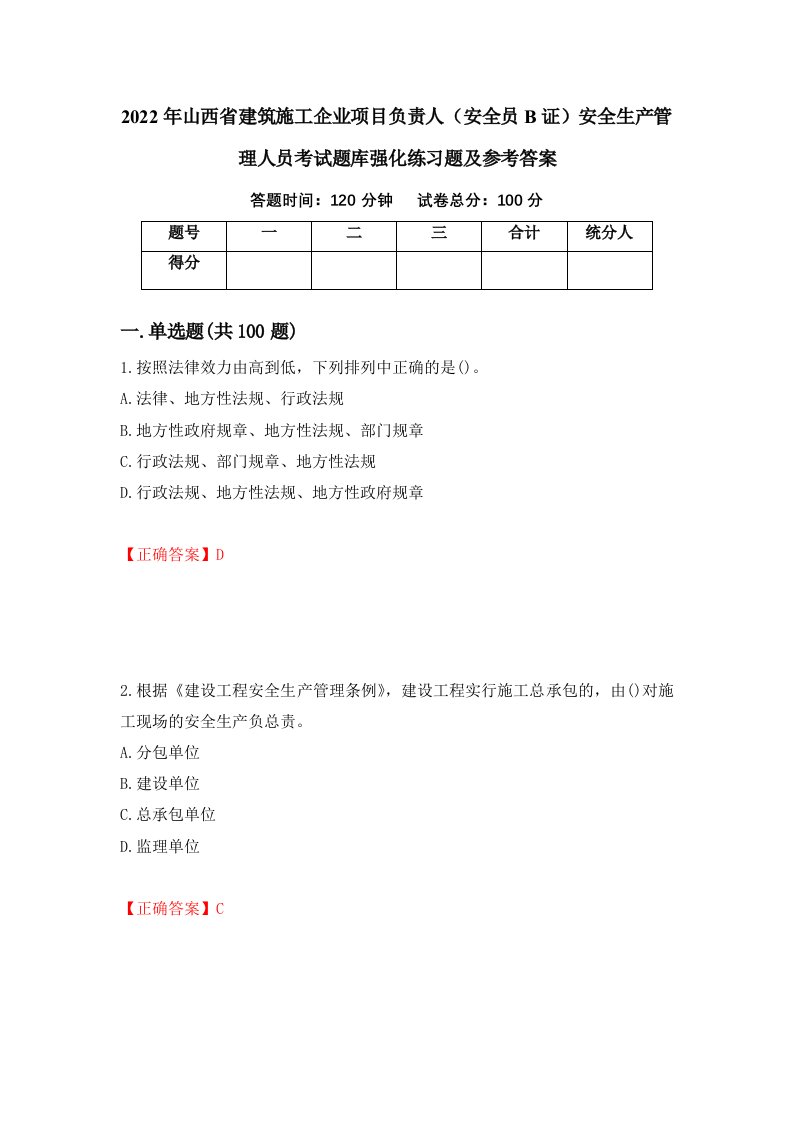 2022年山西省建筑施工企业项目负责人（安全员B证）安全生产管理人员考试题库强化练习题及参考答案

答题时间：120分钟　试卷总分：100分

| 题号 | 一 | 二 | 三 | 合计 | 统分人 |
|---|---|---|---|---|---|
| 得分 | | | | | |

一.单选题(共100题)

1.按照法律效力由高到低，下列排列中正确的是()。
A.法律、地方性法规、行政法规
B.地方性政府规章、地方性法规、部门规章
C.行政法规、部门规章、地方性法规
D.行政法规、地方性法规、地方性政府规章

【正确答案】D

2.根据《建设工程安全生产管理条例》，建设工程实行施工总承包的，由()对施工现场的安全生产负总责。
A.分包单位
B.建设单位
C.总承包单位
D.监理单位

【正确答案】C